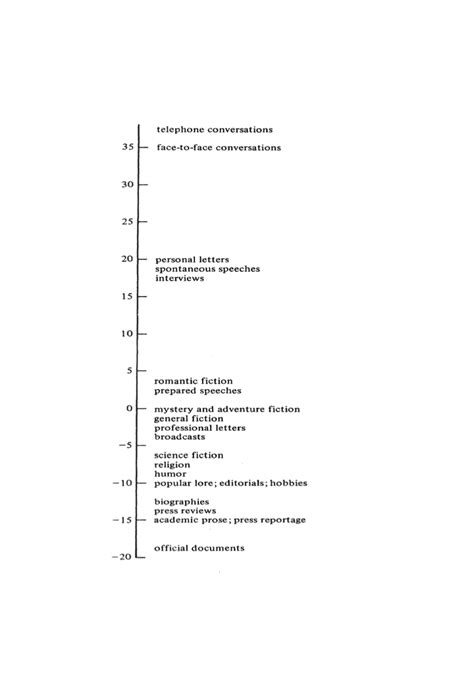 telephone conversations
35 face-to-face conversations
30
25
20 personal letters
spontaneous speeches
interviews
15
10
5
romantic fiction
prepared speeches
0 mystery and adventure fiction
general fiction
professional letters
broadcasts
−5
science fiction
religion
humor
−10 popular lore; editorials; hobbies
biographies
press reviews
−15 academic prose; press reportage
official documents
−20